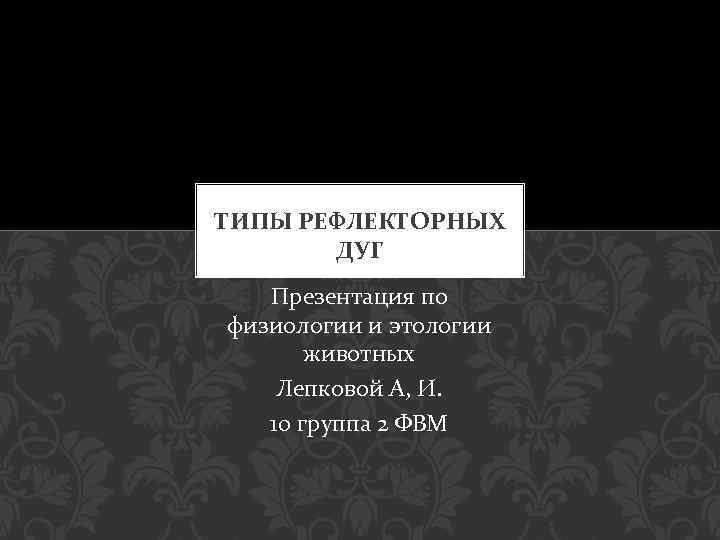 ТИПЫ РЕФЛЕКТОРНЫХ ДУГ

Презентация по физиологии и этологии животных
Лепковой А, И.
10 группа 2 ФВМ